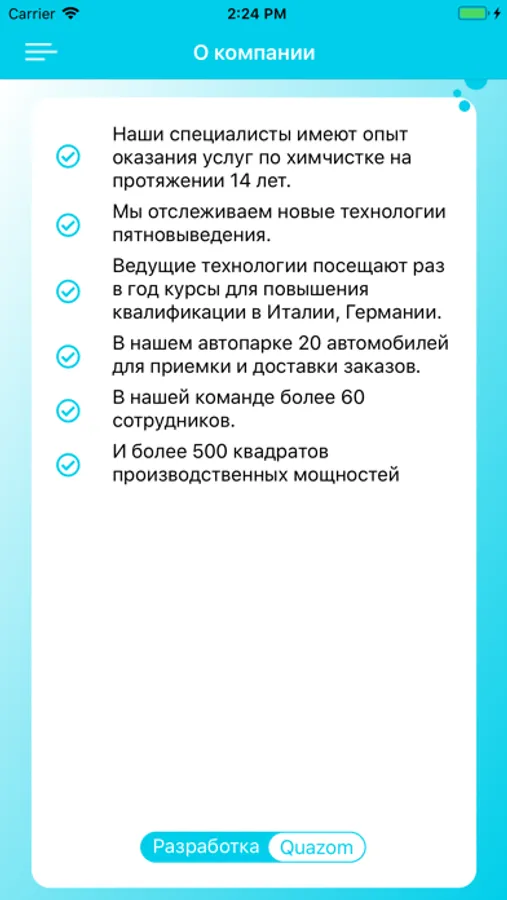 Carrier 2:24 PM

О компании

Наши специалисты имеют опыт оказания услуг по химчистке на протяжении 14 лет.

Мы отслеживаем новые технологии пятновыведения.

Ведущие технологии посещают раз в год курсы для повышения квалификации в Италии, Германии.

В нашем автопарке 20 автомобилей для приемки и доставки заказов.

В нашей команде более 60 сотрудников.

И более 500 квадратов производственных мощностей

Разработка Quazom